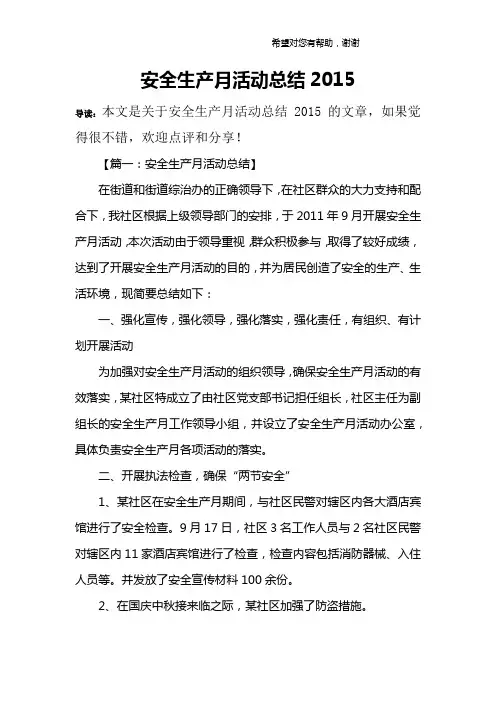 希望对您有帮助，谢谢

安全生产月活动总结 2015

导读：本文是关于安全生产月活动总结 2015 的文章，如果觉得很不错，欢迎点评和分享！

【篇一：安全生产月活动总结】

在街道和街道综治办的正确领导下，在社区群众的大力支持和配合下，我社区根据上级领导部门的安排，于 2011 年 9 月开展安全生产月活动，本次活动由于领导重视，群众积极参与，取得了较好成绩，达到了开展安全生产月活动的目的，并为居民创造了安全的生产、生活环境，现简要总结如下：

一、强化宣传，强化领导，强化落实，强化责任，有组织、有计划开展活动

为加强对安全生产月活动的组织领导，确保安全生产月活动的有效落实，某社区特成立了由社区党支部书记担任组长，社区主任为副组长的安全生产月工作领导小组，并设立了安全生产月活动办公室，具体负责安全生产月各项活动的落实。

二、开展执法检查，确保“两节安全”

1、某社区在安全生产月期间，与社区民警对辖区内各大酒店宾馆进行了安全检查。9 月 17 日，社区 3 名工作人员与 2 名社区民警对辖区内 11 家酒店宾馆进行了检查，检查内容包括消防器械、入住人员等。并发放了安全宣传材料 100 余份。

2、在国庆中秋接来临之际，某社区加强了防盗措施。